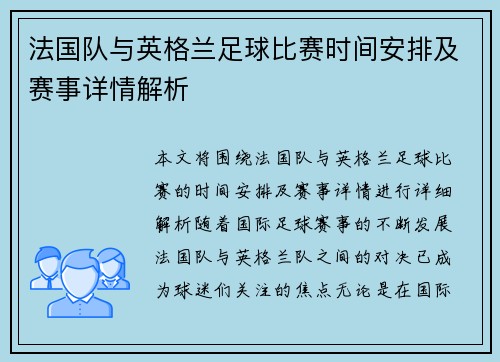 法国队与英格兰足球比赛时间安排及赛事详情解析

本文将围绕法国队与英格兰足球比赛的时间安排及赛事详情进行详细解析随着国际足球赛事的不断发展法国队与英格兰队之间的对决已成为球迷们关注的焦点无论是在国际